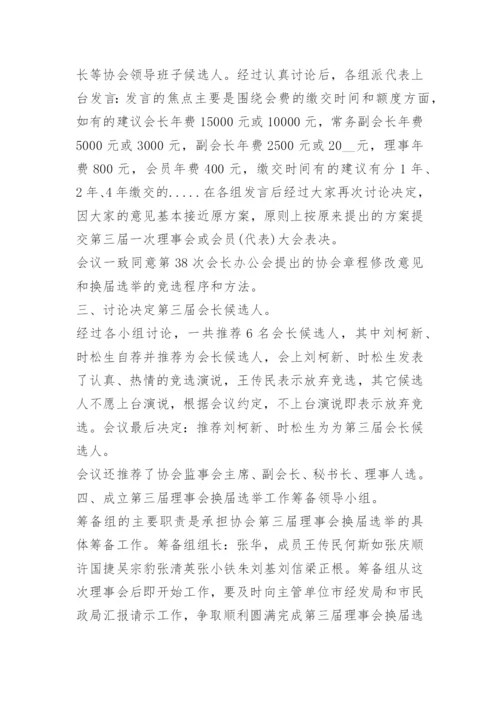 长等协会领导班子候选人。经过认真讨论后，各组派代表上台发言：发言的焦点主要是围绕会费的缴交时间和额度方面，如有的建议会长年费 15000 元或 10000 元，常务副会长年费 5000 元或 3000 元，副会长年费 2500 元或 20__元，理事年费 800 元，会员年费 400 元，缴交时间有的建议有分 1 年、2 年、4 年缴交的.....在各组发言后经过大家再次讨论决定，因大家的意见基本接近原方案，原则上按原来提出的方案提交第三届一次理事会或会员(代表)大会表决。

会议一致同意第 38 次会长办公会提出的协会章程修改意见和换届选举的竞选程序和方法。

三、讨论决定第三届会长候选人。

经过各小组讨论，一共推荐 6 名会长候选人，其中刘柯新、时松生自荐并推荐为会长候选人，会上刘柯新、时松生发表了认真、热情的竞选演说，王传民表示放弃竞选，其它候选人不愿上台演说，根据会议约定，不上台演说即表示放弃竞选。会议最后决定：推荐刘柯新、时松生为为第三届会长候选人。

会议还推荐了协会监事会主席、副会长、秘书长、理事人选。

四、成立第三届理事会换届选举工作筹备领导小组。

筹备组的主要职责是承担协会第三届理事会换届选举的具体筹备工作。筹备组组长：张华，成员王传民何斯如张庆顺许国捷吴宗豹张清英张小铁朱刘基刘信梁正根。筹备组从这次理事会后即开始工作，要及时向主管单位市经发局和市民政局汇报请示工作，争取顺利圆满完成第三届理事会换届选